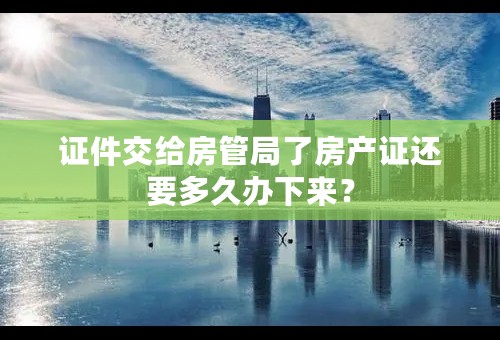 证件交给房管局了房产证还要多久办下来？